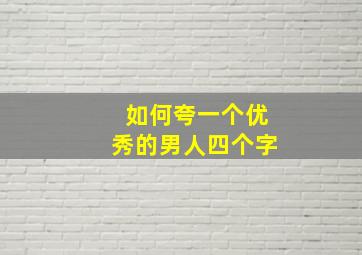 如何夸一个优秀的男人四个字